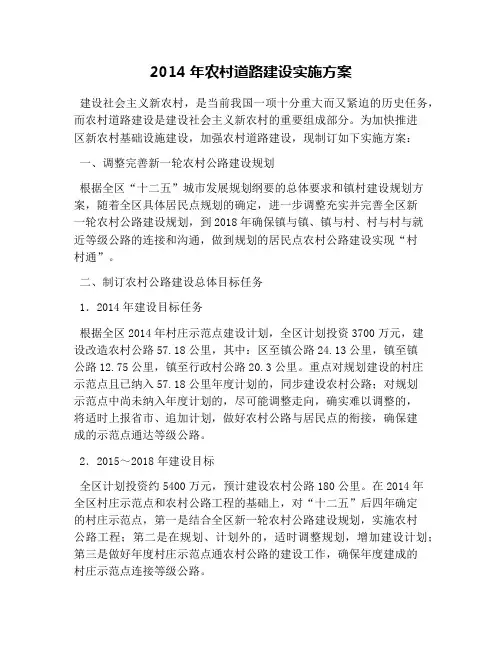 2014 年农村道路建设实施方案

建设社会主义新农村，是当前我国一项十分重大而又紧迫的历史任务，而农村道路建设是建设社会主义新农村的重要组成部分。为加快推进区新农村基础设施建设，加强农村道路建设，现制订如下实施方案：

一、调整完善新一轮农村公路建设规划

根据全区“十二五”城市发展规划纲要的总体要求和镇村建设规划方案，随着全区具体居民点规划的确定，进一步调整充实并完善全区新一轮农村公路建设规划，到 2018 年确保镇与镇、镇与村、村与村与就近等级公路的连接和沟通，做到规划的居民点农村公路建设实现“村村通”。

二、制订农村公路建设总体目标任务

1．2014 年建设目标任务

根据全区 2014 年村庄示范点建设计划，全区计划投资 3700 万元，建设改造农村公路 57.18 公里，其中：区至镇公路 24.13 公里，镇至镇公路 12.75 公里，镇至行政村公路 20.3 公里。重点对规划建设的村庄示范点且已纳入 57.18 公里年度计划的，同步建设农村公路；对规划示范点中尚未纳入年度计划的，尽可能调整走向，确实难以调整的，将适时上报省市、追加计划，做好农村公路与居民点的衔接，确保建成的示范点通达等级公路。

2．2015～2018 年建设目标

全区计划投资约 5400 万元，预计建设农村公路 180 公里。在 2014 年全区村庄示范点和农村公路工程的基础上，对“十二五”后四年确定的村庄示范点，第一是结合全区新一轮农村公路建设规划，实施农村公路工程；第二是在规划、计划外的，适时调整规划，增加建设计划；第三是做好年度村庄示范点通农村公路的建设工作，确保年度建成的村庄示范点连接等级公路。